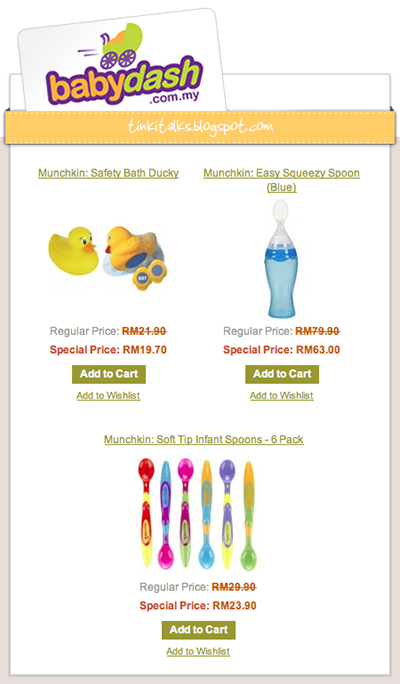 babydash
.com.my

tinkitalks.blogspot.com

Munchkin: Safety Bath Ducky

HOT

Regular Price: RM21.90
Special Price: RM19.70
Add to Cart
Add to Wishlist

Munchkin: Easy Squeezy Spoon (Blue)

Regular Price: RM79.90
Special Price: RM63.00
Add to Cart
Add to Wishlist

Munchkin: Soft Tip Infant Spoons - 6 Pack

Regular Price: RM29.90
Special Price: RM23.90
Add to Cart
Add to Wishlist